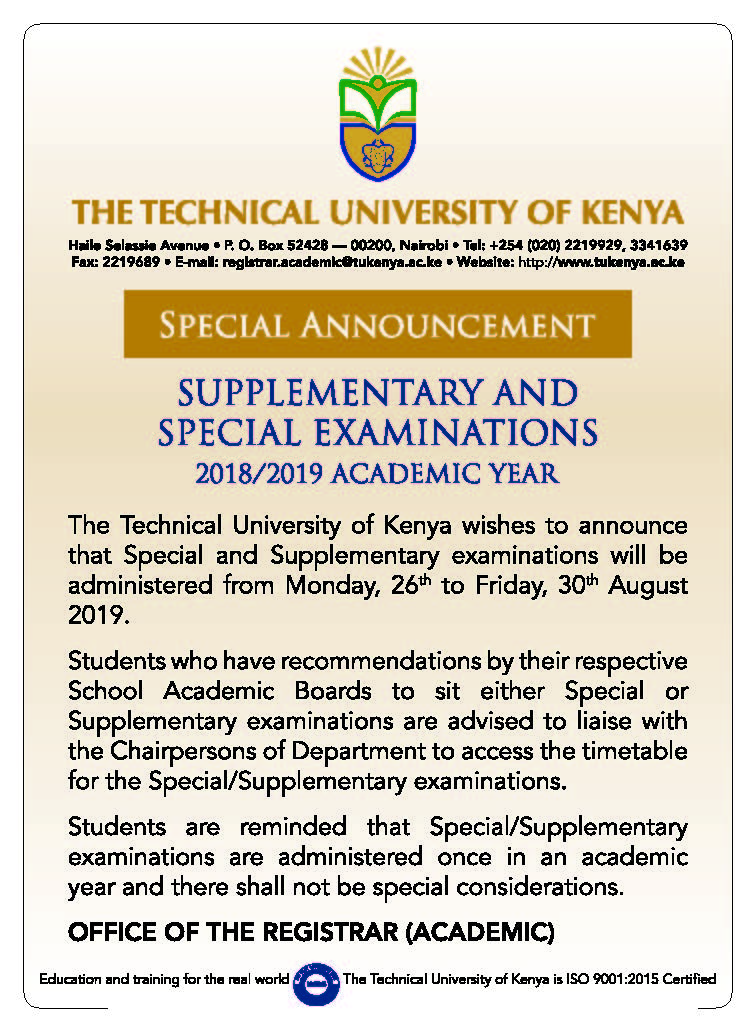 THE TECHNICAL UNIVERSITY OF KENYA

Haile Selassie Avenue • P. O. Box 52428 — 00200, Nairobi • Tel: +254 (020) 2219929, 3341639
Fax: 2219689 • E-mail: registrar.academic@tukenya.ac.ke • Website: http://www.tukenya.ac.ke

SPECIAL ANNOUNCEMENT

SUPPLEMENTARY AND SPECIAL EXAMINATIONS
2018/2019 ACADEMIC YEAR

The Technical University of Kenya wishes to announce that Special and Supplementary examinations will be administered from Monday, 26$^{th}$ to Friday, 30$^{th}$ August 2019.

Students who have recommendations by their respective School Academic Boards to sit either Special or Supplementary examinations are advised to liaise with the Chairpersons of Department to access the timetable for the Special/Supplementary examinations.

Students are reminded that Special/Supplementary examinations are administered once in an academic year and there shall not be special considerations.

OFFICE OF THE REGISTRAR (ACADEMIC)

Education and training for the real world The Technical University of Kenya is ISO 9001:2015 Certified